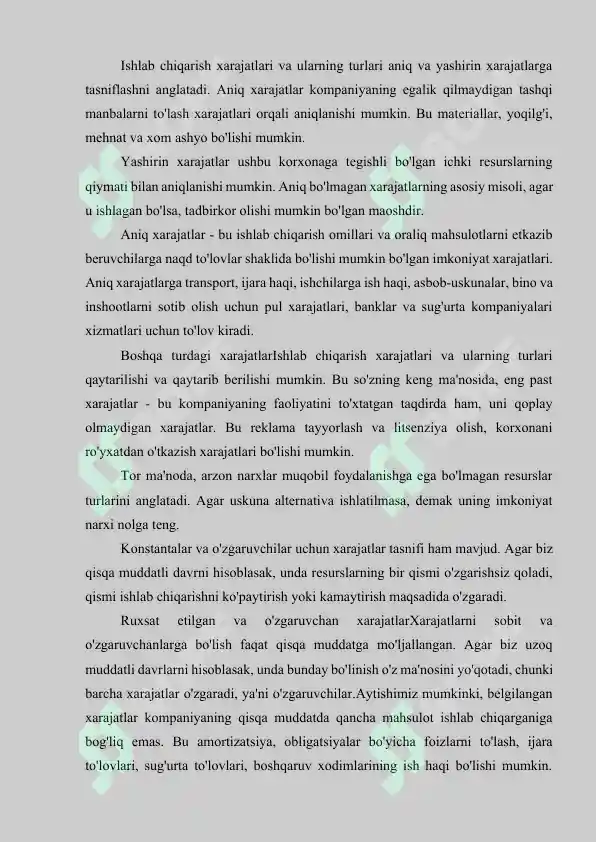 Ishlab chiqarish xarajatlari va ularning turlari aniq va yashirin xarajatlarga tasniflashni anglatadi. Aniq xarajatlar kompaniyaning egalik qilmaydigan tashqi manbalarni to'lash xarajatlari orqali aniqlanishi mumkin. Bu materiallar, yoqilg'i, mehnat va xom ashyo bo'lishi mumkin.

Yashirin xarajatlar ushbu korxonaga tegishli bo'lgan ichki resurslarning qiymati bilan aniqlanishi mumkin. Aniq bo'lmagan xarajatlarning asosiy misoli, agar u ishlagan bo'lsa, tadbirkor olishi mumkin bo'lgan maoshdir.

Aniq xarajatlar - bu ishlab chiqarish omillari va oraliq mahsulotlarni etkazib beruvchilarga naqd to'lovlar shaklida bo'lishi mumkin bo'lgan imkoniyat xarajatlari. Aniq xarajatlarga transport, ijara haqi, ishchilarga ish haqi, asbob-uskunalar, bino va inshootlarni sotib olish uchun pul xarajatlari, banklar va sug'urta kompaniyalari xizmatlari uchun to'lov kiradi.

Boshqa turdagi xarajatlarIshlab chiqarish xarajatlari va ularning turlari qaytarilishi va qaytarib berilishi mumkin. Bu so'zning keng ma'nosida, eng past xarajatlar - bu kompaniyaning faoliyatini to'xtatgan taqdirda ham, uni qoplay olmaydigan xarajatlar. Bu reklama tayyorlash va litsenziya olish, korxonani ro'yxatdan o'tkazish xarajatlari bo'lishi mumkin.

Tor ma'noda, arzon narxlar muqobil foydalanishga ega bo'lmagan resurslar turlarini anglatadi. Agar uskuna alternativa ishlatilmasa, demak uning imkoniyat narxi nolga teng.

Konstantalar va o'zgaruvchilar uchun xarajatlar tasnifi ham mavjud. Agar biz qisqa muddatli davrni hisoblasak, unda resurslarning bir qismi o'zgarishsiz qoladi, qismi ishlab chiqarishni ko'paytirish yoki kamaytirish maqsadida o'zgaradi.

Ruxsat etilgan va o'zgaruvchan xarajatlarXarajatlarni sobit va o'zgaruvchanlarga bo'lish faqat qisqa muddatga mo'ljallangan. Agar biz uzoq muddatli davrlarni hisoblasak, unda bunday bo'linish o'z ma'nosini yo'qotadi, chunki barcha xarajatlar o'zgaradi, ya'ni o'zgaruvchilar.Aytishimiz mumkinki, belgilangan xarajatlar kompaniyaning qisqa muddatda qancha mahsulot ishlab chiqarganiga bog'liq emas. Bu amortizatsiya, obligatsiyalar bo'yicha foizlarni to'lash, ijara to'lovlari, sug'urta to'lovlari, boshqaruv xodimlarining ish haqi bo'lishi mumkin.